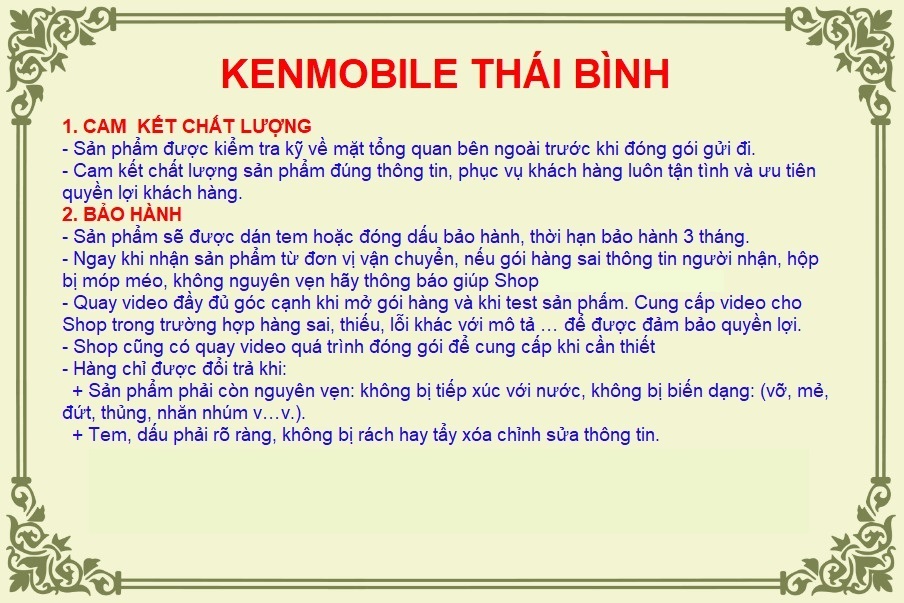 KENMOBILE THÁI BÌNH

1. CAM KẾT CHẤT LƯỢNG
- Sản phẩm được kiểm tra kỹ về mặt tổng quan bên ngoài trước khi đóng gói gửi đi.
- Cam kết chất lượng sản phẩm đúng thông tin, phục vụ khách hàng luôn tận tình và ưu tiên quyền lợi khách hàng.
2. BẢO HÀNH
- Sản phẩm sẽ được dán tem hoặc đóng dấu bảo hành, thời hạn bảo hành 3 tháng.
- Ngay khi nhận sản phẩm từ đơn vị vận chuyển, nếu gói hàng sai thông tin người nhận, hộp bị móp méo, không nguyên vẹn hãy thông báo giúp Shop
- Quay video đầy đủ góc cạnh khi mở gói hàng và khi test sản phẩm. Cung cấp video cho Shop trong trường hợp hàng sai, thiếu, lỗi khác với mô tả … để được đảm bảo quyền lợi.
- Shop cũng có quay video quá trình đóng gói để cung cấp khi cần thiết
- Hàng chỉ được đổi trả khi:
+ Sản phẩm phải còn nguyên vẹn: không bị tiếp xúc với nước, không bị biến dạng: (vỡ, mẻ, đứt, thủng, nhăn nhúm v…v.).
+ Tem, dấu phải rõ ràng, không bị rách hay tẩy xóa chỉnh sửa thông tin.